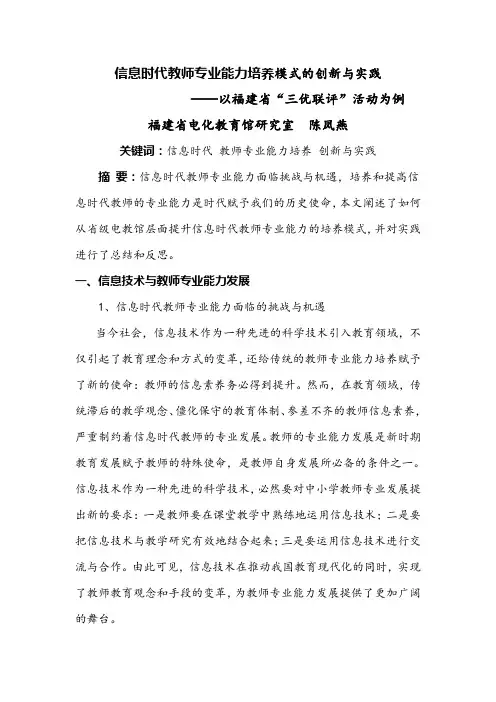 信息时代教师专业能力培养模式的创新与实践

——以福建省“三优联评”活动为例

福建省电化教育馆研究室　陈凤燕

关键词：信息时代 教师专业能力培养 创新与实践

摘 要：信息时代教师专业能力面临挑战与机遇，培养和提高信息时代教师的专业能力是时代赋予我们的历史使命，本文阐述了如何从省级电教馆层面提升信息时代教师专业能力的培养模式，并对实践进行了总结和反思。

一、信息技术与教师专业能力发展

1、信息时代教师专业能力面临的挑战与机遇

当今社会，信息技术作为一种先进的科学技术引入教育领域，不仅引起了教育理念和方式的变革，还给传统的教师专业能力培养赋予了新的使命：教师的信息素养务必得到提升。然而，在教育领域，传统滞后的教学观念、僵化保守的教育体制、参差不齐的教师信息素养，严重制约着信息时代教师的专业发展。教师的专业能力发展是新时期教育发展赋予教师的特殊使命，是教师自身发展所必备的条件之一。信息技术作为一种先进的科学技术，必然要对中小学教师专业发展提出新的要求：一是教师要在课堂教学中熟练地运用信息技术；二是要把信息技术与教学研究有效地结合起来；三是要运用信息技术进行交流与合作。由此可见，信息技术在推动我国教育现代化的同时，实现了教师教育观念和手段的变革，为教师专业能力发展提供了更加广阔的舞台。